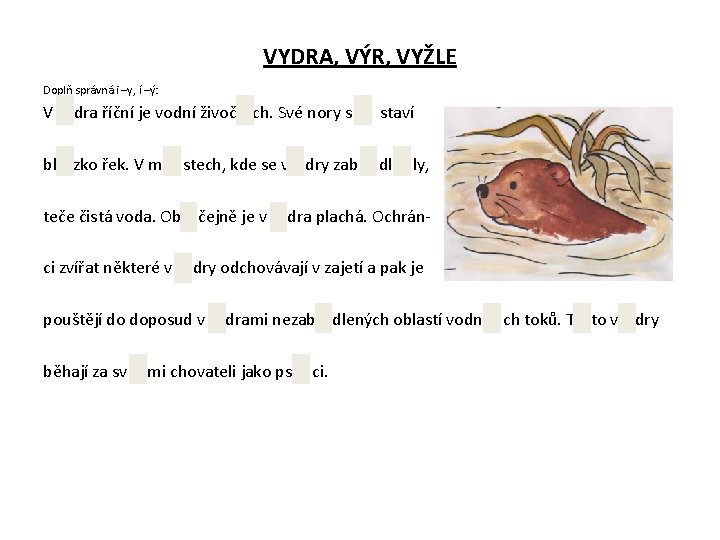 VYDRA, VÝR, VYŽLE

Doplň správná i –y, í –ý:

V dra říční je vodní živoč ch. Své nory s staví bl zko řek. V m stech, kde se v dry zab dl ly, teče čistá voda. Ob čejně je v dra plachá. Ochránci zvířat některé v dry odchovávají v zajetí a pak je pouštějí do doposud v drami nezab dlených oblastí vodn ch toků. T to v dry běhají za sv mi chovateli jako ps ci.